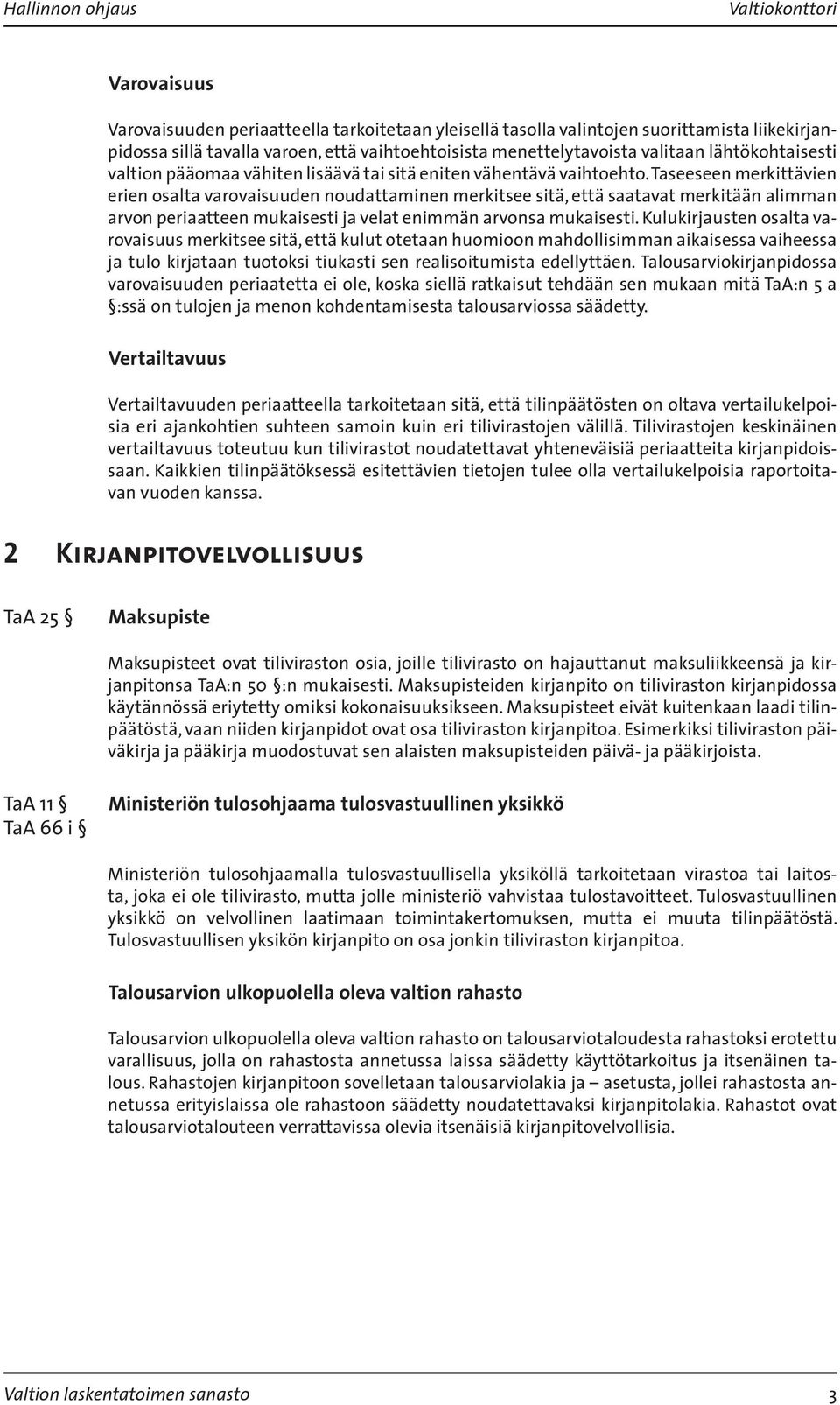 Hallinnon ohjaus Valtiokonttori

Varovaisuus

Varovaisuuden periaatteella tarkoitetaan yleisellä tasolla valintojen suorittamista liikekirjanpidossa sillä tavalla varoen, että vaihtoehtoisista menettelytavoista valitaan lähtökohtaisesti valtion pääomaa vähiten lisäävä tai sitä eniten vähentävä vaihtoehto. Taseeseen merkittävien erien osalta varovaisuuden noudattaminen merkitsee sitä, että saatavat merkitään alimman arvon periaatteen mukaisesti ja velat enimmän arvonsa mukaisesti. Kulukirjausten osalta varovaisuus merkitsee sitä, että kulut otetaan huomioon mahdollisimman aikaisessa vaiheessa ja tulo kirjataan tuotoksi tiukasti sen realisoitumista edellyttäen. Talousarviokirjanpidossa varovaisuuden periaatetta ei ole, koska siellä ratkaisut tehdään sen mukaan mitä TaA:n 5 a §:ssä on tulojen ja menon kohdentamisesta talousarviossa säädetty.

Vertailtavuus

Vertailtavuuden periaatteella tarkoitetaan sitä, että tilinpäätösten on oltava vertailukelpoisia eri ajankohtien suhteen samoin kuin eri tilivirastojen välillä. Tilivirastojen keskinäinen vertailtavuus toteutuu kun tilivirastot noudatettavat yhteneväisiä periaatteita kirjanpidoissaan. Kaikkien tilinpäätöksessä esitettävien tietojen tulee olla vertailukelpoisia raportoitavan vuoden kanssa.

2 Kirjanpitovelvollisuus

TaA 25 §

Maksupiste

Maksupisteet ovat tiliviraston osia, joille tilivirasto on hajauttanut maksuliikkeensä ja kirjanpitonsa TaA:n 50 §:n mukaisesti. Maksupisteiden kirjanpito on tiliviraston kirjanpidossa käytännössä eriytetty omiksi kokonaisuuksikseen. Maksupisteet eivät kuitenkaan laadi tilinpäätöstä, vaan niiden kirjanpidot ovat osa tiliviraston kirjanpitoa. Esimerkiksi tiliviraston päiväkirja ja pääkirja muodostuvat sen alaisten maksupisteiden päivä- ja pääkirjoista.

TaA 11 §
TaA 66 i §

Ministeriön tulosohjaama tulosvastuullinen yksikkö

Ministeriön tulosohjaamalla tulosvastuullisella yksiköllä tarkoitetaan virastoa tai laitosta, joka ei ole tilivirasto, mutta jolle ministeriö vahvistaa tulostavoitteet. Tulosvastuullinen yksikkö on velvollinen laatimaan toimintakertomuksen, mutta ei muuta tilinpäätöstä. Tulosvastuullisen yksikön kirjanpito on osa jonkin tiliviraston kirjanpitoa.

Talousarvion ulkopuolella oleva valtion rahasto

Talousarvion ulkopuolella oleva valtion rahasto on talousarviotaloudesta rahastoksi erotettu varallisuus, jolla on rahastosta annetussa laissa säädetty käyttötarkoitus ja itsenäinen talous. Rahastojen kirjanpitoon sovelletaan talousarviolakia ja – asetusta, jollei rahastosta annetussa erityislaissa ole rahastoon säädetty noudatettavaksi kirjanpitolakia. Rahastot ovat talousarviotalouteen verrattavissa olevia itsenäisiä kirjanpitovelvollisia.

Valtion laskentatoimen sanasto 3